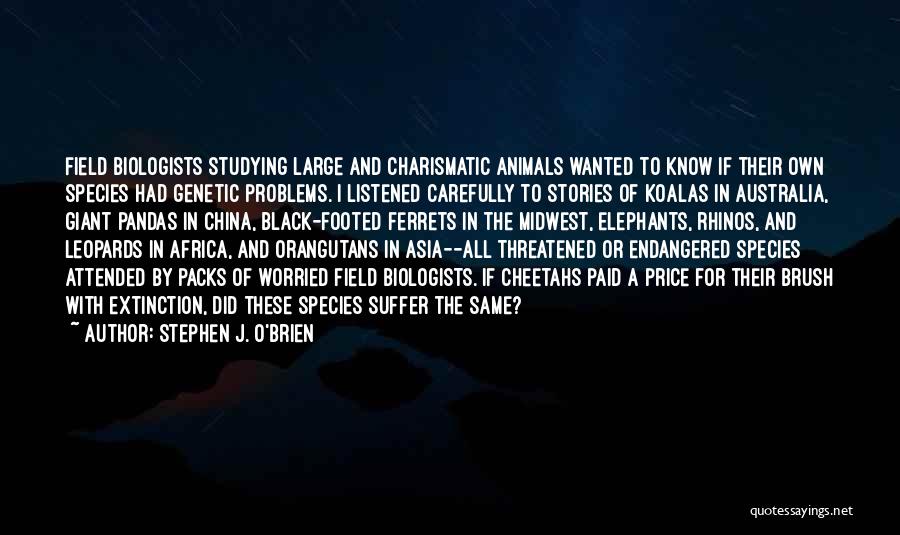 FIELD BIOLOGISTS STUDYING LARGE AND CHARISMATIC ANIMALS WANTED TO KNOW IF THEIR OWN SPECIES HAD GENETIC PROBLEMS. I LISTENED CAREFULLY TO STORIES OF KOALAS IN AUSTRALIA, GIANT PANDAS IN CHINA, BLACK-FOOTED FERRETS IN THE MIDWEST, ELEPHANTS, RHINOS, AND LEOPARDS IN AFRICA, AND ORANGUTANS IN ASIA--ALL THREATENED OR ENDANGERED SPECIES ATTENDED BY PACKS OF WORRIED FIELD BIOLOGISTS. IF CHEETAHS PAID A PRICE FOR THEIR BRUSH WITH EXTINCTION, DID THESE SPECIES SUFFER THE SAME?
~ AUTHOR: STEPHEN J. O'BRIEN

quotessayings.net